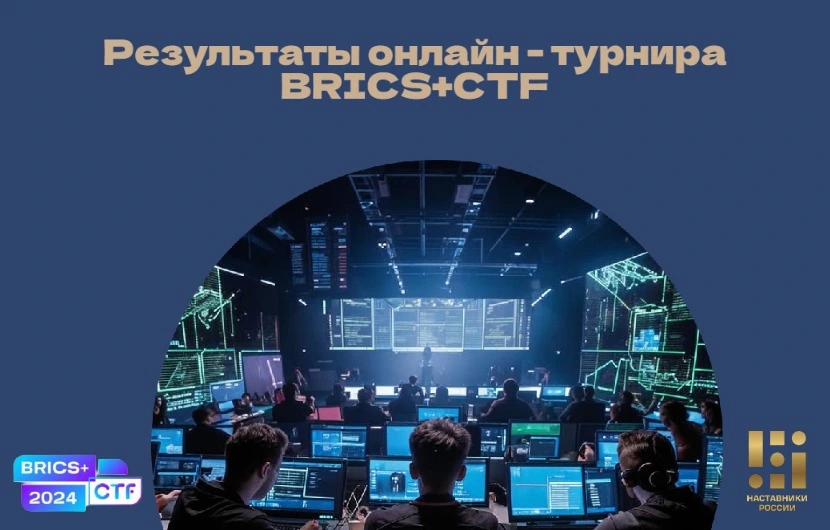 Результаты онлайн - турнира BRICS+CTF

BRICS+
2024 CTF

НАСТАВНИКИ РОССИИ